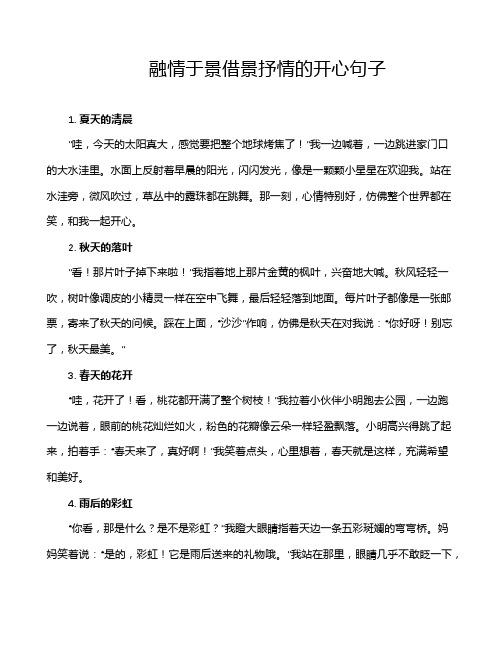 融情于景借景抒情的开心句子

1. 夏天的清晨

"哇，今天的太阳真大，感觉要把整个地球烤焦了！"我一边喊着，一边跳进家门口的大水洼里。水面上反射着早晨的阳光，闪闪发光，像是一颗颗小星星在欢迎我。站在水洼旁，微风吹过，草丛中的露珠都在跳舞。那一刻，心情特别好，仿佛整个世界都在笑，和我一起开心。

2. 秋天的落叶

"看！那片叶子掉下来啦！"我指着地上那片金黄的枫叶，兴奋地大喊。秋风轻轻一吹，树叶像调皮的小精灵一样在空中飞舞，最后轻轻落到地面。每片叶子都像是一张邮票，寄来了秋天的问候。踩在上面，"沙沙"作响，仿佛是秋天在对我说："你好呀！别忘了，秋天最美。"

3. 春天的花开

"哇，花开了！看，桃花都开满了整个树枝！"我拉着小伙伴小明跑去公园，一边跑一边说着，眼前的桃花灿烂如火，粉色的花瓣像云朵一样轻盈飘落。小明高兴得跳了起来，拍着手："春天来了，真好啊！"我笑着点头，心里想着，春天就是这样，充满希望和美好。

4. 雨后的彩虹

"你看，那是什么？是不是彩虹？"我瞪大眼睛指着天边一条五彩斑斓的弯弯桥。妈妈笑着说："是的，彩虹！它是雨后送来的礼物哦。"我站在那里，眼睛几乎不敢眨一下，